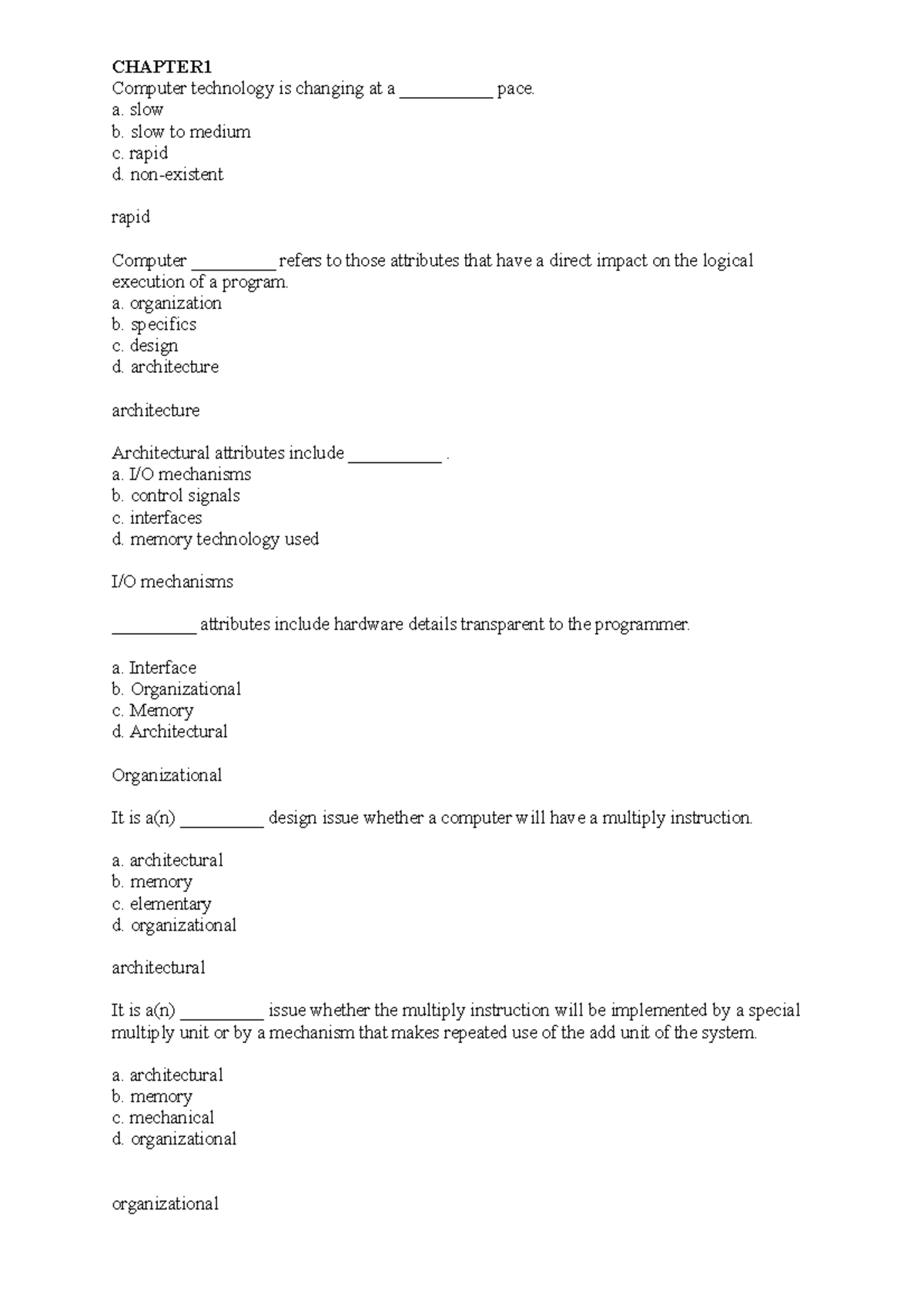 CHAPTER1
Computer technology is changing at a __________ pace.
a. slow
b. slow to medium
c. rapid
d. non-existent

rapid

Computer _________ refers to those attributes that have a direct impact on the logical execution of a program.
a. organization
b. specifics
c. design
d. architecture

architecture

Architectural attributes include __________ .
a. I/O mechanisms
b. control signals
c. interfaces
d. memory technology used

I/O mechanisms

_________ attributes include hardware details transparent to the programmer.

a. Interface
b. Organizational
c. Memory
d. Architectural

Organizational

It is a(n) _________ design issue whether a computer will have a multiply instruction.

a. architectural
b. memory
c. elementary
d. organizational

architectural

It is a(n) _________ issue whether the multiply instruction will be implemented by a special multiply unit or by a mechanism that makes repeated use of the add unit of the system.

a. architectural
b. memory
c. mechanical
d. organizational

organizational